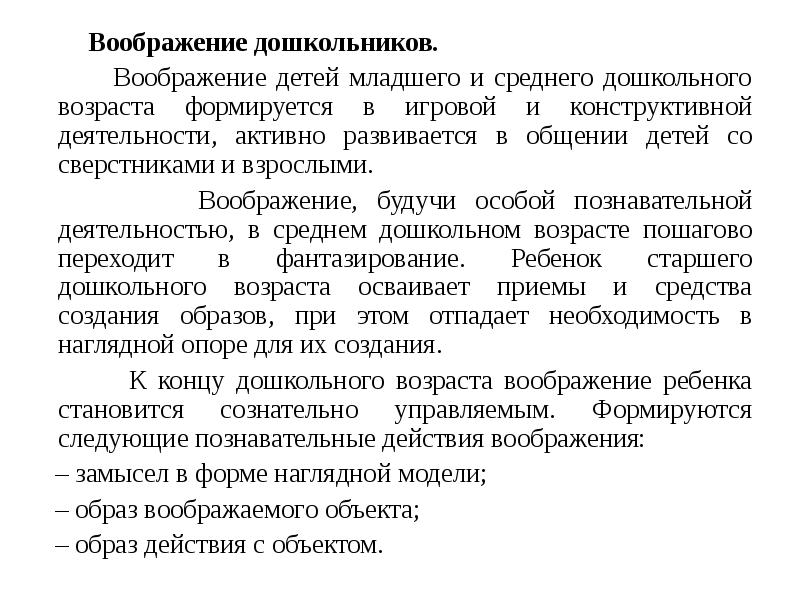 **Воображение дошкольников.**

Воображение детей младшего и среднего дошкольного возраста формируется в игровой и конструктивной деятельности, активно развивается в общении детей со сверстниками и взрослыми.

Воображение, будучи особой познавательной деятельностью, в среднем дошкольном возрасте пошагово переходит в фантазирование. Ребенок старшего дошкольного возраста осваивает приемы и средства создания образов, при этом отпадает необходимость в наглядной опоре для их создания.

К концу дошкольного возраста воображение ребенка становится сознательно управляемым. Формируются следующие познавательные действия воображения:

– замысел в форме наглядной модели;

– образ воображаемого объекта;

– образ действия с объектом.